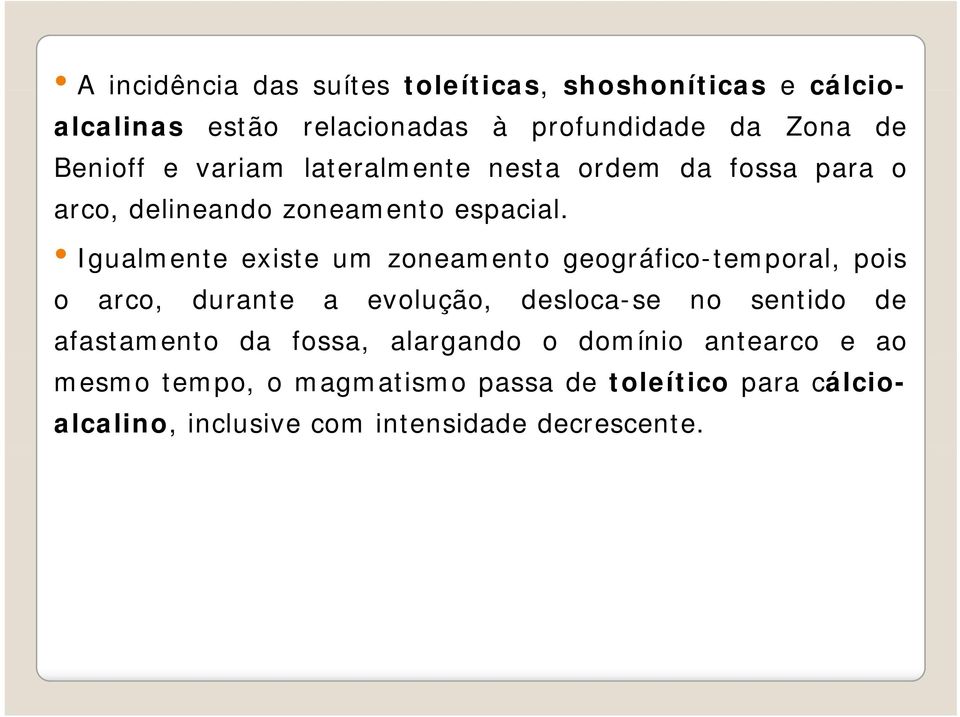 • A incidência das suítes toleíticas, shoshoníticas e cálcio-alcalinas estão relacionadas à profundidade da Zona de Benioff e variam lateralmente nesta ordem da fossa para o arco, delineando zoneamento espacial.

• Igualmente existe um zoneamento geográfico-temporal, pois o arco, durante a evolução, desloca-se no sentido de afastamento da fossa, alargando o domínio antearco e ao mesmo tempo, o magmatismo passa de toleítico para cálcio-alcalino, inclusive com intensidade decrescente.